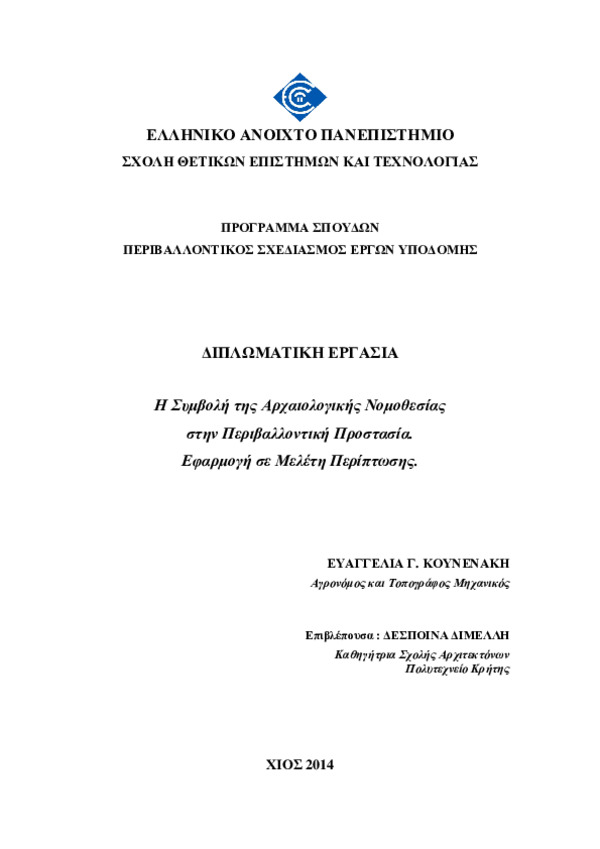 ΕΛΛΗΝΙΚΟ ΑΝΟΙΧΤΟ ΠΑΝΕΠΙΣΤΗΜΙΟ
ΣΧΟΛΗ ΘΕΤΙΚΩΝ ΕΠΙΣΤΗΜΩΝ ΚΑΙ ΤΕΧΝΟΛΟΓΙΑΣ

ΠΡΟΓΡΑΜΜΑ ΣΠΟΥΔΩΝ
ΠΕΡΙΒΑΛΛΟΝΤΙΚΟΣ ΣΧΕΔΙΑΣΜΟΣ ΕΡΓΩΝ ΥΠΟΔΟΜΗΣ

ΔΙΠΛΩΜΑΤΙΚΗ ΕΡΓΑΣΙΑ

Η Συμβολή της Αρχαιολογικής Νομοθεσίας
στην Περιβαλλοντική Προστασία.
Εφαρμογή σε Μελέτη Περίπτωσης.

ΕΥΑΓΓΕΛΙΑ Γ. ΚΟΥΝΕΝΑΚΗ
Αγρονόμος και Τοπογράφος Μηχανικός

Επιβλέπουσα : ΔΕΣΠΟΙΝΑ ΔΙΜΕΛΛΗ
Καθηγήτρια Σχολής Αρχιτεκτόνων
Πολυτεχνείο Κρήτης

ΧΙΟΣ 2014